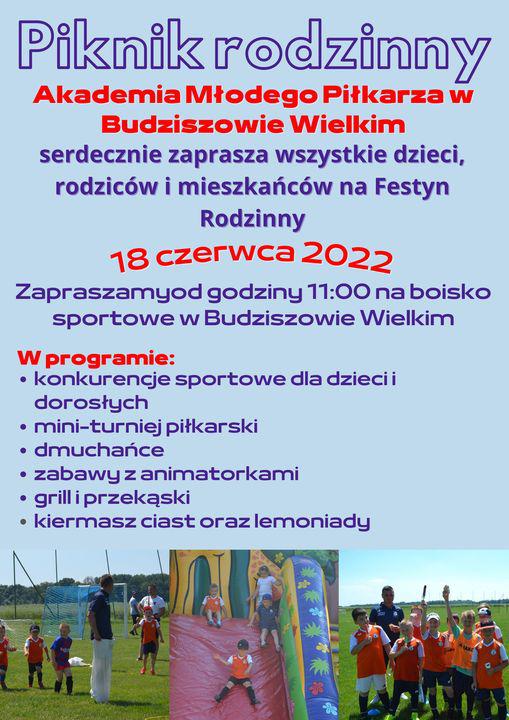 Piknik rodzinny

Akademia Młodego Piłkarza w Budziszowie Wielkim

serdecznie zaprasza wszystkie dzieci, rodziców i mieszkańców na Festyn Rodzinny

18 czerwca 2022

Zapraszamyod godziny 11:00 na boisko sportowe w Budziszowie Wielkim

W programie:
• konkurencje sportowe dla dzieci i dorosłych
• mini-turniej piłkarski
• dmuchańce
• zabawy z animatorkami
• grill i przekąski
• kiermasz ciast oraz lemoniady